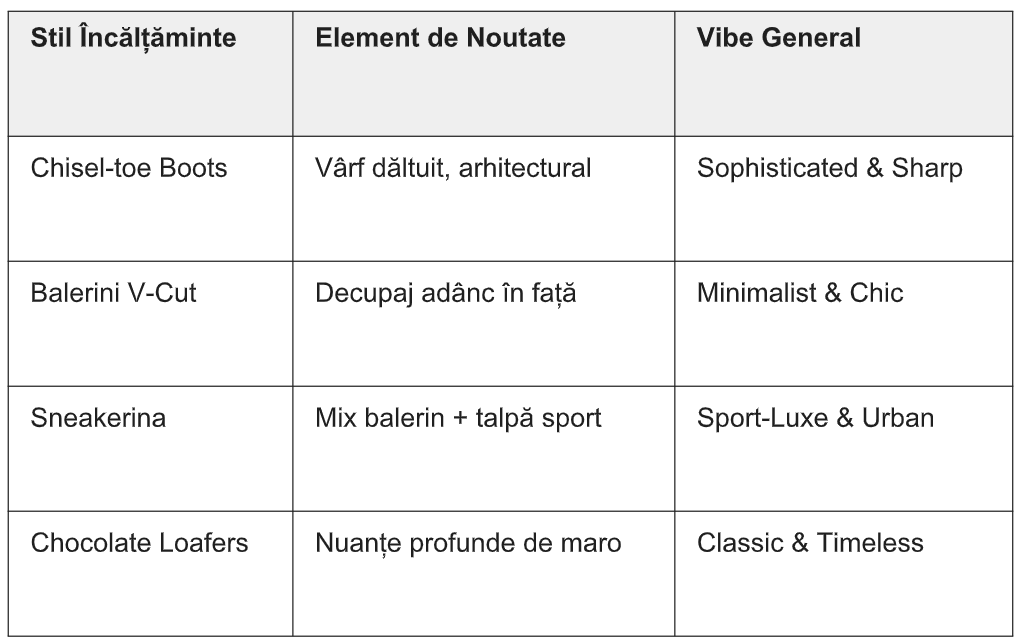 | Stil Încălțăminte | Element de Noutate | Vibe General |
|---|---|---|
| Chisel-toe Boots | Vârf dăltuit, arhitectural | Sophisticated & Sharp |
| Balerini V-Cut | Decupaj adânc în față | Minimalist & Chic |
| Sneakerina | Mix balerin + talpă sport | Sport-Luxe & Urban |
| Chocolate Loafers | Nuanțe profunde de maro | Classic & Timeless |